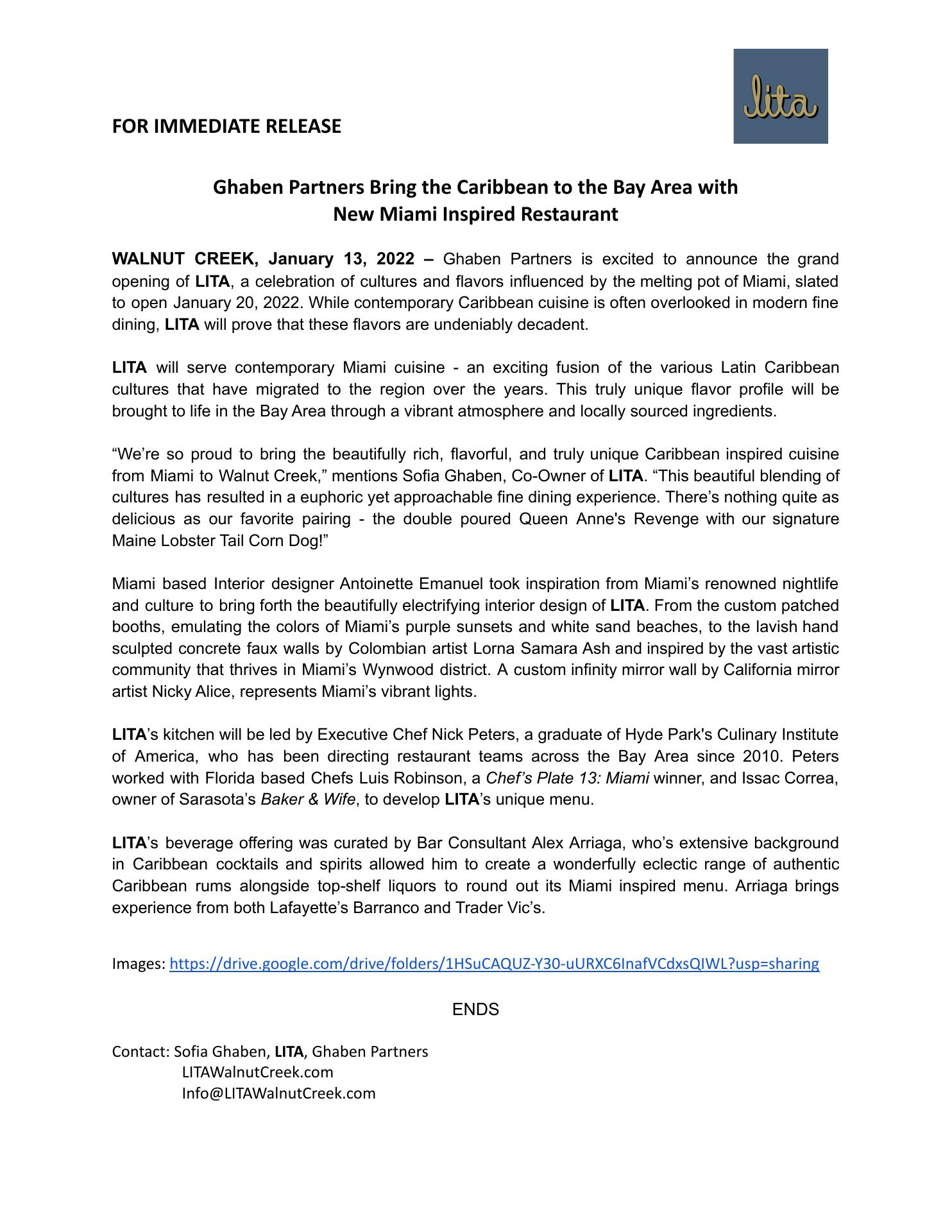 lita

FOR IMMEDIATE RELEASE

Ghaben Partners Bring the Caribbean to the Bay Area with New Miami Inspired Restaurant

WALNUT CREEK, January 13, 2022 – Ghaben Partners is excited to announce the grand opening of LITA, a celebration of cultures and flavors influenced by the melting pot of Miami, slated to open January 20, 2022. While contemporary Caribbean cuisine is often overlooked in modern fine dining, LITA will prove that these flavors are undeniably decadent.

LITA will serve contemporary Miami cuisine - an exciting fusion of the various Latin Caribbean cultures that have migrated to the region over the years. This truly unique flavor profile will be brought to life in the Bay Area through a vibrant atmosphere and locally sourced ingredients.

“We’re so proud to bring the beautifully rich, flavorful, and truly unique Caribbean inspired cuisine from Miami to Walnut Creek,” mentions Sofia Ghaben, Co-Owner of LITA. “This beautiful blending of cultures has resulted in a euphoric yet approachable fine dining experience. There’s nothing quite as delicious as our favorite pairing - the double poured Queen Anne's Revenge with our signature Maine Lobster Tail Corn Dog!”

Miami based Interior designer Antoinette Emanuel took inspiration from Miami’s renowned nightlife and culture to bring forth the beautifully electrifying interior design of LITA. From the custom patched booths, emulating the colors of Miami’s purple sunsets and white sand beaches, to the lavish hand sculpted concrete faux walls by Colombian artist Lorna Samara Ash and inspired by the vast artistic community that thrives in Miami’s Wynwood district. A custom infinity mirror wall by California mirror artist Nicky Alice, represents Miami’s vibrant lights.

LITA’s kitchen will be led by Executive Chef Nick Peters, a graduate of Hyde Park's Culinary Institute of America, who has been directing restaurant teams across the Bay Area since 2010. Peters worked with Florida based Chefs Luis Robinson, a Chef’s Plate 13: Miami winner, and Issac Correa, owner of Sarasota’s Baker & Wife, to develop LITA’s unique menu.

LITA’s beverage offering was curated by Bar Consultant Alex Arriaga, who’s extensive background in Caribbean cocktails and spirits allowed him to create a wonderfully eclectic range of authentic Caribbean rums alongside top-shelf liquors to round out its Miami inspired menu. Arriaga brings experience from both Lafayette’s Barranco and Trader Vic’s.

Images: https://drive.google.com/drive/folders/1HSuCAQUZ-Y30-uURXC6InafVCdxsQIWL?usp=sharing

ENDS

Contact: Sofia Ghaben, LITA, Ghaben Partners
LITAWalnutCreek.com
Info@LITAWalnutCreek.com